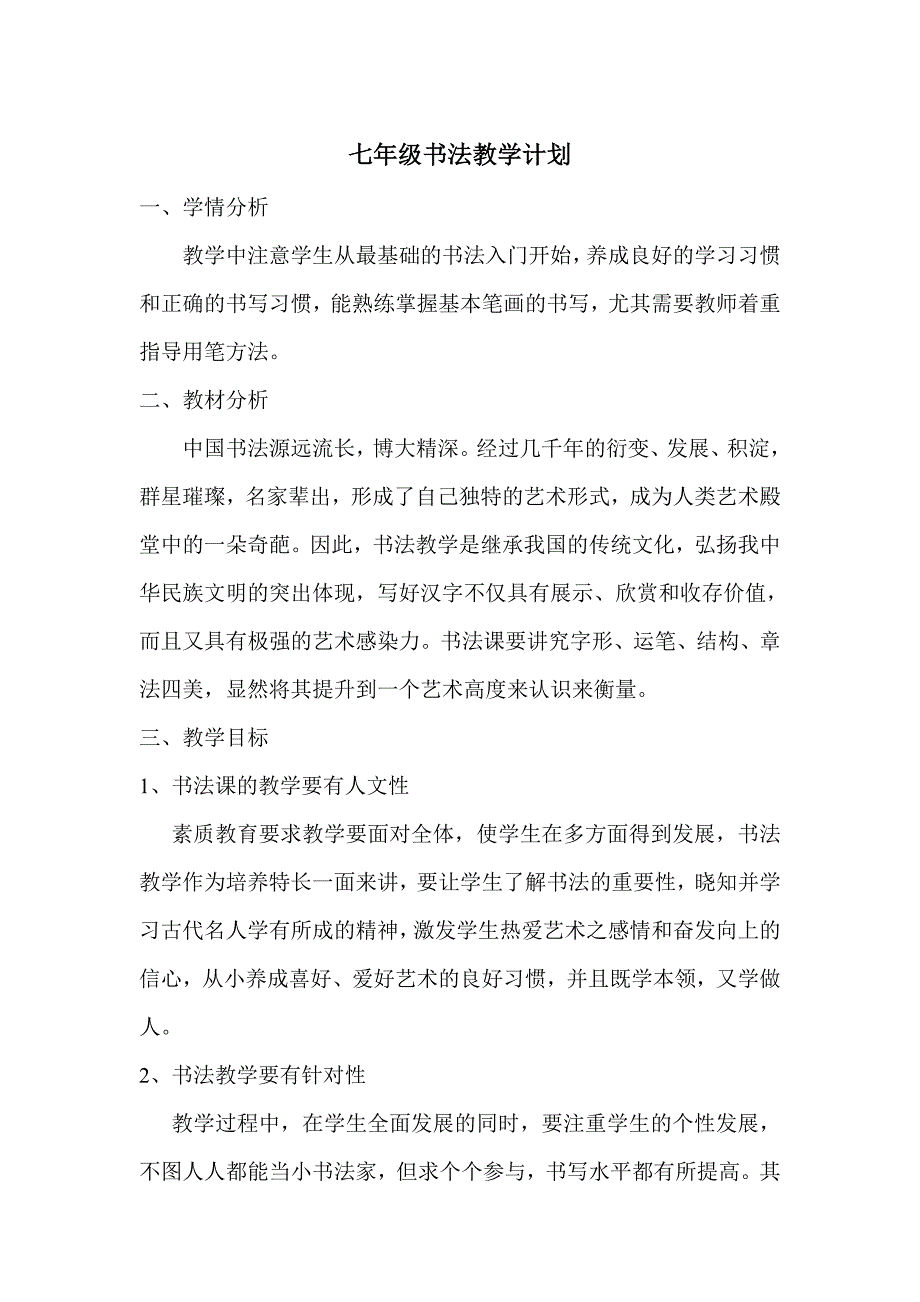 七年级书法教学计划

一、学情分析

教学中注意学生从最基础的书法入门开始，养成良好的学习习惯和正确的书写习惯，能熟练掌握基本笔画的书写，尤其需要教师着重指导用笔方法。

二、教材分析

中国书法源远流长，博大精深。经过几千年的衍变、发展、积淀，群星璀璨，名家辈出，形成了自己独特的艺术形式，成为人类艺术殿堂中的一朵奇葩。因此，书法教学是继承我国的传统文化，弘扬我中华民族文明的突出体现，写好汉字不仅具有展示、欣赏和收存价值，而且又具有极强的艺术感染力。书法课要讲究字形、运笔、结构、章法四美，显然将其提升到一个艺术高度来认识来衡量。

三、教学目标

1、书法课的教学要有人文性

素质教育要求教学要面对全体，使学生在多方面得到发展，书法教学作为培养特长一面来讲，要让学生了解书法的重要性，晓知并学习古代名人学有所成的精神，激发学生热爱艺术之感情和奋发向上的信心，从小养成喜好、爱好艺术的良好习惯，并且既学本领，又学做人。

2、书法教学要有针对性

教学过程中，在学生全面发展的同时，要注重学生的个性发展，不图人人都能当小书法家，但求个个参与，书写水平都有所提高。其